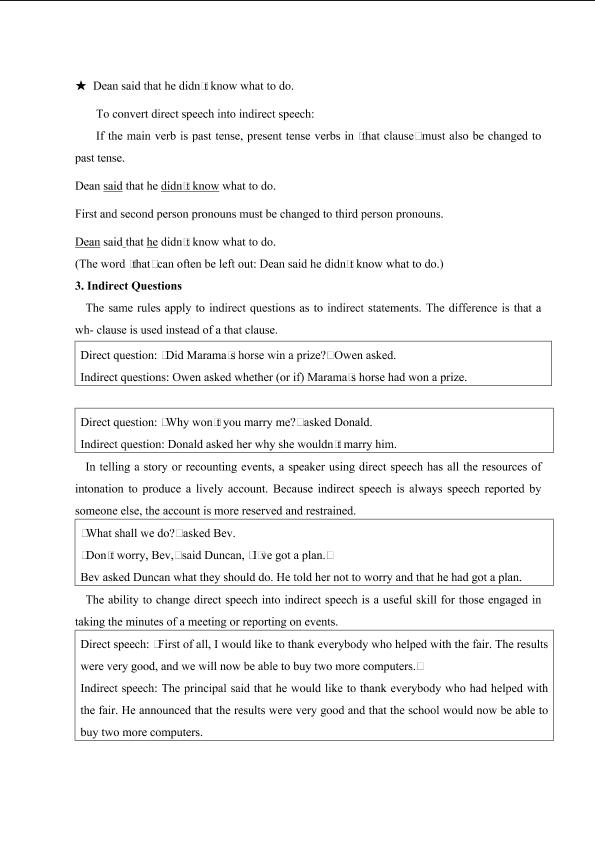 ★ Dean said that he didn□t know what to do.

To convert direct speech into indirect speech:

If the main verb is past tense, present tense verbs in □that clause□must also be changed to past tense.

Dean said that he didn□t know what to do.

First and second person pronouns must be changed to third person pronouns.

Dean said that he didn□t know what to do.
(The word □that□can often be left out: Dean said he didn□t know what to do.)

3. Indirect Questions

The same rules apply to indirect questions as to indirect statements. The difference is that a wh- clause is used instead of a that clause.

Direct question: □Did Marama□s horse win a prize?□Owen asked.
Indirect questions: Owen asked whether (or if) Marama□s horse had won a prize.

Direct question: □Why won□t you marry me?□asked Donald.
Indirect question: Donald asked her why she wouldn□t marry him.

In telling a story or recounting events, a speaker using direct speech has all the resources of intonation to produce a lively account. Because indirect speech is always speech reported by someone else, the account is more reserved and restrained.

□What shall we do?□asked Bev.
□Don□t worry, Bev,□said Duncan, □I□ve got a plan.□
Bev asked Duncan what they should do. He told her not to worry and that he had got a plan.

The ability to change direct speech into indirect speech is a useful skill for those engaged in taking the minutes of a meeting or reporting on events.

Direct speech: □First of all, I would like to thank everybody who helped with the fair. The results were very good, and we will now be able to buy two more computers.□
Indirect speech: The principal said that he would like to thank everybody who had helped with the fair. He announced that the results were very good and that the school would now be able to buy two more computers.